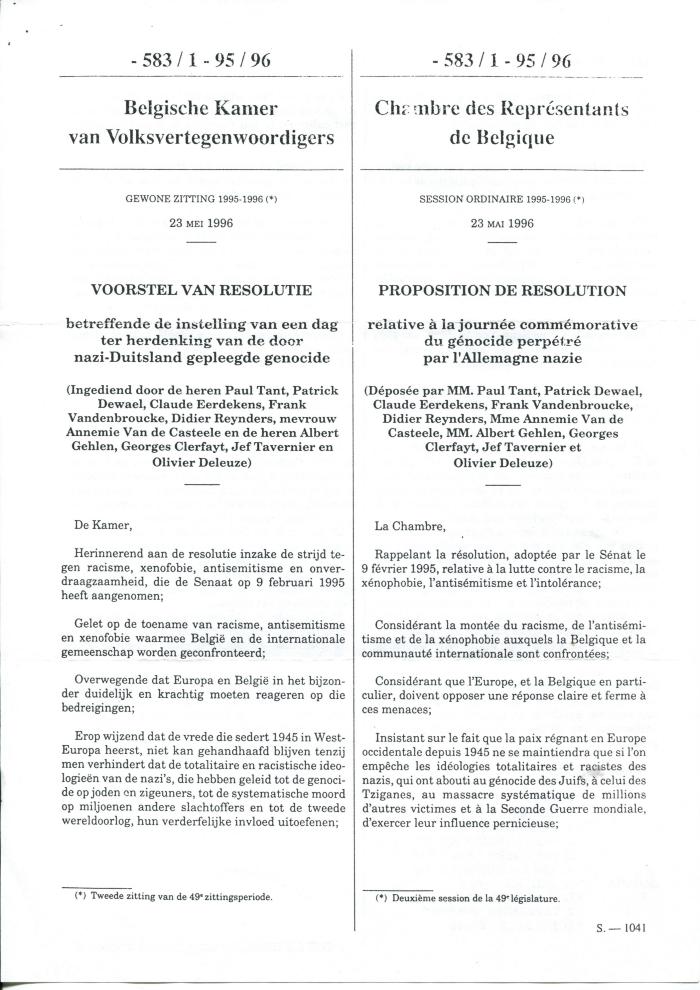 - 583 / 1 - 95 / 96

Belgische Kamer van Volksvertegenwoordigers

GEWONE ZITTING 1995-1996 (*)

23 MEI 1996

VOORSTEL VAN RESOLUTIE

betreffende de instelling van een dag ter herdenking van de door nazi-Duitsland gepleegde genocide

(Ingediend door de heren Paul Tant, Patrick Dewael, Claude Eerdekens, Frank Vandenbroucke, Didier Reynders, mevrouw Annemie Van de Casteele en de heren Albert Gehlen, Georges Clerfayt, Jef Tavernier en Olivier Deleuze)

De Kamer,

Herinnerend aan de resolutie inzake de strijd tegen racisme, xenofobie, antisemitisme en onverdraagzaamheid, die de Senaat op 9 februari 1995 heeft aangenomen;

Gelet op de toename van racisme, antisemitisme en xenofobie waarmee België en de internationale gemeenschap worden geconfronteerd;

Overwegende dat Europa en België in het bijzonder duidelijk en krachtig moeten reageren op die bedreigingen;

Erop wijzend dat de vrede die sedert 1945 in West-Europa heerst, niet kan gehandhaafd blijven tenzij men verhindert dat de totalitaire en racistische ideologieën van de nazi's, die hebben geleid tot de genocide op joden en zigeuners, tot de systematische moord op miljoenen andere slachtoffers en tot de tweede wereldoorlog, hun verderfelijke invloed uitoefenen;

(*) Tweede zitting van de 49e zittingsperiode.

- 583 / 1 - 95 / 96

Chambre des Représentants de Belgique

SESSION ORDINAIRE 1995-1996 (*)

23 MAI 1996

PROPOSITION DE RESOLUTION

relative à la journée commémorative du génocide perpétré par l'Allemagne nazie

(Déposée par MM. Paul Tant, Patrick Dewael, Claude Eerdekens, Frank Vandenbroucke, Didier Reynders, Mme Annemie Van de Casteele, MM. Albert Gehlen, Georges Clerfayt, Jef Tavernier et Olivier Deleuze)

La Chambre,

Rappelant la résolution, adoptée par le Sénat le 9 février 1995, relative à la lutte contre le racisme, la xénophobie, l'antisémitisme et l'intolérance;

Considérant la montée du racisme, de l'antisémitisme et de la xénophobie auxquels la Belgique et la communauté internationale sont confrontées;

Considérant que l'Europe, et la Belgique en particulier, doivent opposer une réponse claire et ferme à ces menaces;

Insistant sur le fait que la paix régnant en Europe occidentale depuis 1945 ne se maintiendra que si l'on empêche les idéologies totalitaires et racistes des nazis, qui ont abouti au génocide des Juifs, à celui des Tziganes, au massacre systématique de millions d'autres victimes et à la Seconde Guerre mondiale, d'exercer leur influence pernicieuse;

(*) Deuxième session de la 49e législature.

S. — 1041